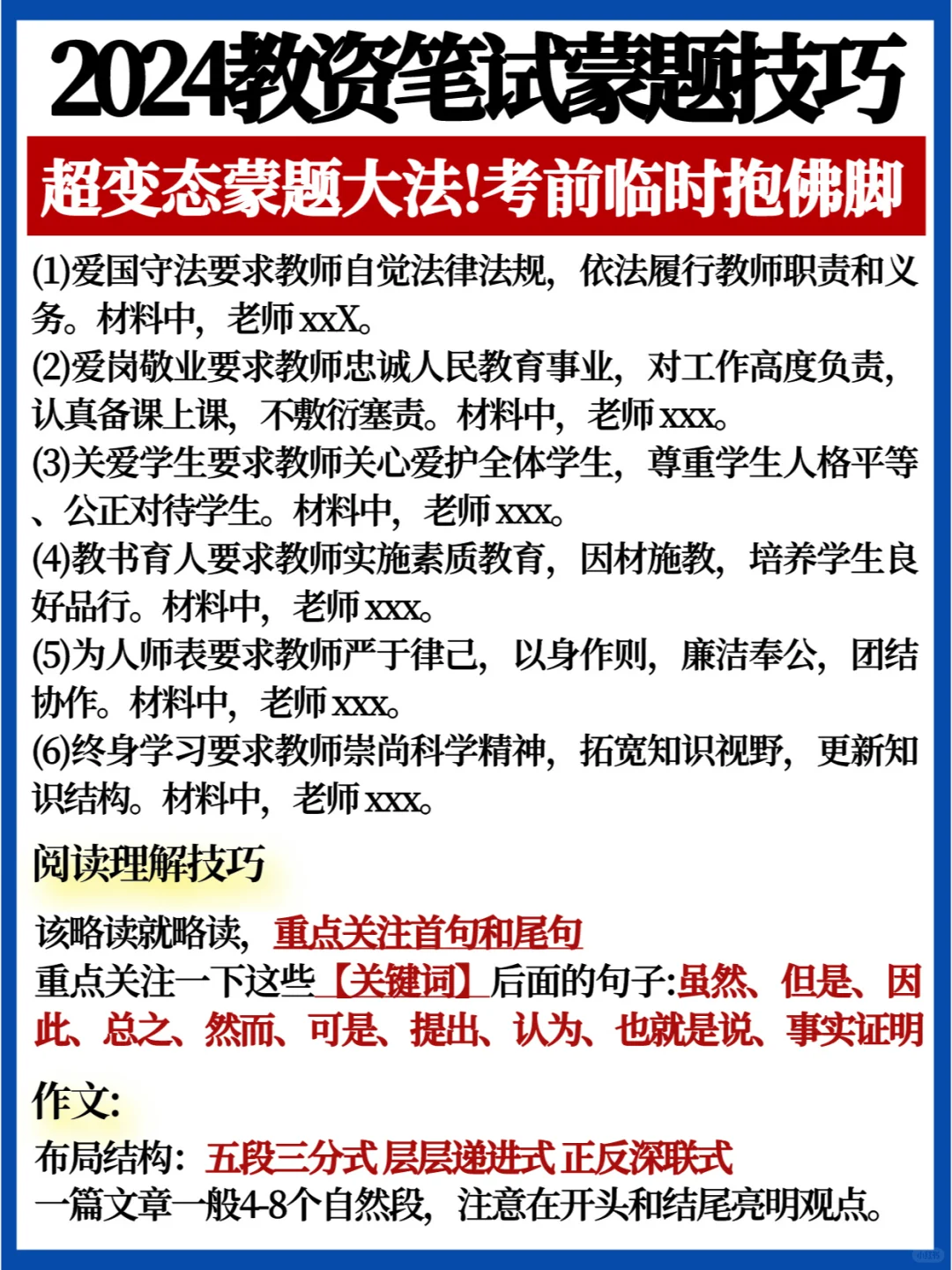 2024教资笔试蒙题技巧

超变态蒙题大法!考前临时抱佛脚

(1)爱国守法要求教师自觉法律法规，依法履行教师职责和义务。材料中，老师xxX。
(2)爱岗敬业要求教师忠诚人民教育事业，对工作高度负责，认真备课上课，不敷衍塞责。材料中，老师xxx。
(3)关爱学生要求教师关心爱护全体学生，尊重学生人格平等、公正对待学生。材料中，老师xxx。
(4)教书育人要求教师实施素质教育，因材施教，培养学生良好品行。材料中，老师xxx。
(5)为人师表要求教师严于律己，以身作则，廉洁奉公，团结协作。材料中，老师xxx。
(6)终身学习要求教师崇尚科学精神，拓宽知识视野，更新知识结构。材料中，老师xxx。

阅读理解技巧

该略读就略读，重点关注首句和尾句
重点关注一下这些【关键词】后面的句子:虽然、但是、因此、总之、然而、可是、提出、认为、也就是说、事实证明

作文:

布局结构：五段三分式 层层递进式 正反深联式
一篇文章一般4-8个自然段，注意在开头和结尾亮明观点。